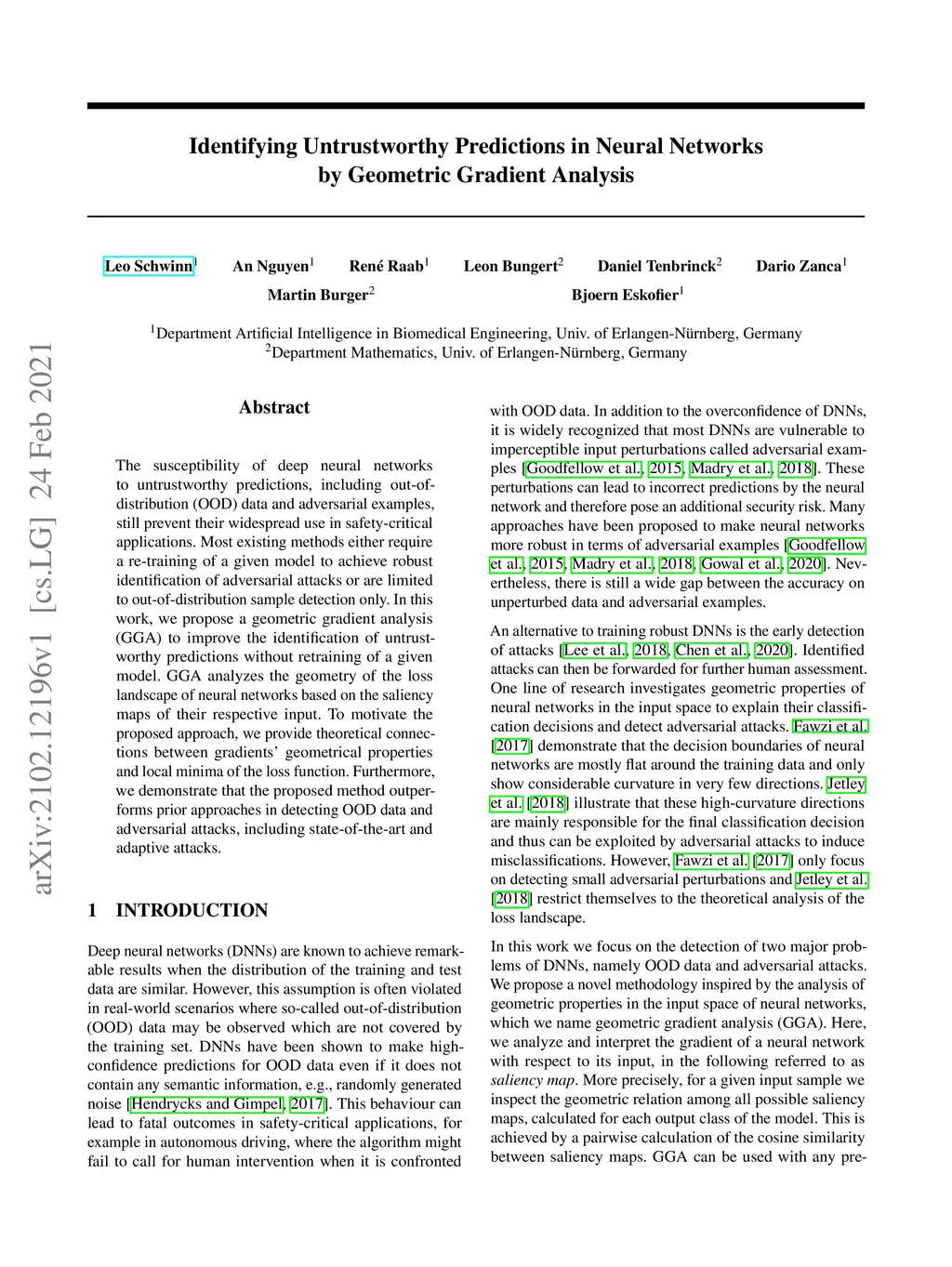 arXiv:2102.12196v1 [cs.LG] 24 Feb 2021

Identifying Untrustworthy Predictions in Neural Networks by Geometric Gradient Analysis

Leo Schwinn$^1$ An Nguyen$^1$ René Raab$^1$ Leon Bungert$^2$ Daniel Tenbrinck$^2$ Dario Zanca$^1$
Martin Burger$^2$ Bjoern Eskofier$^1$

$^1$Department Artificial Intelligence in Biomedical Engineering, Univ. of Erlangen-Nürnberg, Germany
$^2$Department Mathematics, Univ. of Erlangen-Nürnberg, Germany

Abstract

The susceptibility of deep neural networks to untrustworthy predictions, including out-of-distribution (OOD) data and adversarial examples, still prevent their widespread use in safety-critical applications. Most existing methods either require a re-training of a given model to achieve robust identification of adversarial attacks or are limited to out-of-distribution sample detection only. In this work, we propose a geometric gradient analysis (GGA) to improve the identification of untrustworthy predictions without retraining of a given model. GGA analyzes the geometry of the loss landscape of neural networks based on the saliency maps of their respective input. To motivate the proposed approach, we provide theoretical connections between gradients' geometrical properties and local minima of the loss function. Furthermore, we demonstrate that the proposed method outperforms prior approaches in detecting OOD data and adversarial attacks, including state-of-the-art and adaptive attacks.

1 INTRODUCTION

Deep neural networks (DNNs) are known to achieve remarkable results when the distribution of the training and test data are similar. However, this assumption is often violated in real-world scenarios where so-called out-of-distribution (OOD) data may be observed which are not covered by the training set. DNNs have been shown to make high-confidence predictions for OOD data even if it does not contain any semantic information, e.g., randomly generated noise [Hendrycks and Gimpel, 2017]. This behaviour can lead to fatal outcomes in safety-critical applications, for example in autonomous driving, where the algorithm might fail to call for human intervention when it is confronted with OOD data. In addition to the overconfidence of DNNs, it is widely recognized that most DNNs are vulnerable to imperceptible input perturbations called adversarial examples [Goodfellow et al., 2015, Madry et al., 2018]. These perturbations can lead to incorrect predictions by the neural network and therefore pose an additional security risk. Many approaches have been proposed to make neural networks more robust in terms of adversarial examples [Goodfellow et al., 2015, Madry et al., 2018, Gowal et al., 2020]. Nevertheless, there is still a wide gap between the accuracy on unperturbed data and adversarial examples.

An alternative to training robust DNNs is the early detection of attacks [Lee et al., 2018, Chen et al., 2020]. Identified attacks can then be forwarded for further human assessment. One line of research investigates geometric properties of neural networks in the input space to explain their classification decisions and detect adversarial attacks. Fawzi et al. [2017] demonstrate that the decision boundaries of neural networks are mostly flat around the training data and only show considerable curvature in very few directions. Jetley et al. [2018] illustrate that these high-curvature directions are mainly responsible for the final classification decision and thus can be exploited by adversarial attacks to induce misclassifications. However, Fawzi et al. [2017] only focus on detecting small adversarial perturbations and Jetley et al. [2018] restrict themselves to the theoretical analysis of the loss landscape.

In this work we focus on the detection of two major problems of DNNs, namely OOD data and adversarial attacks. We propose a novel methodology inspired by the analysis of geometric properties in the input space of neural networks, which we name geometric gradient analysis (GGA). Here, we analyze and interpret the gradient of a neural network with respect to its input, in the following referred to as saliency map. More precisely, for a given input sample we inspect the geometric relation among all possible saliency maps, calculated for each output class of the model. This is achieved by a pairwise calculation of the cosine similarity between saliency maps. GGA can be used with any pre-